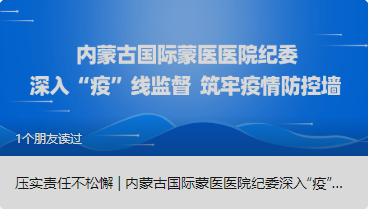 内蒙古国际蒙医医院纪委
深入“疫”线监督 筑牢疫情防控墙

1个朋友读过

压实责任不松懈 | 内蒙古国际蒙医医院纪委深入“疫”...